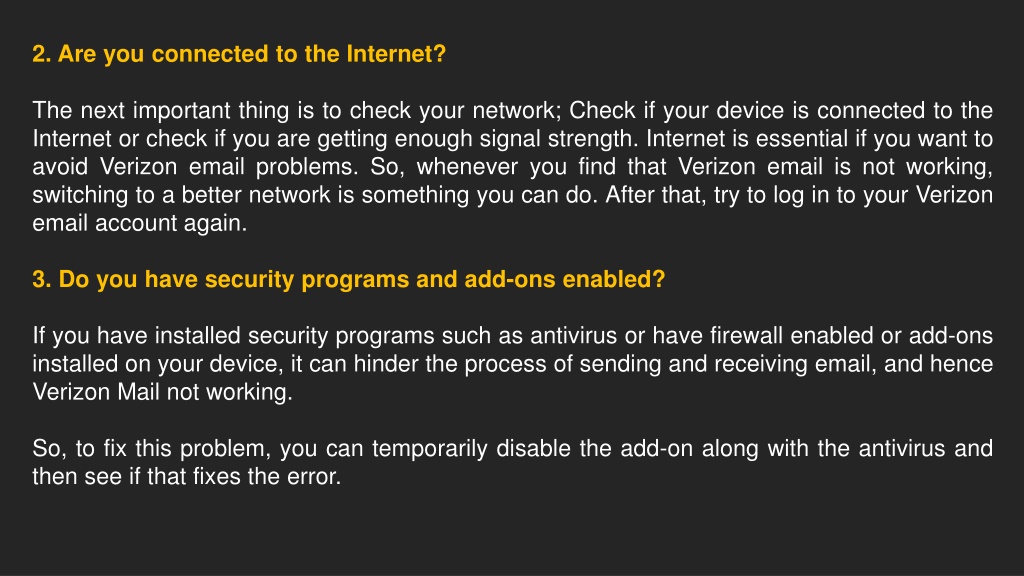 2. Are you connected to the Internet?

The next important thing is to check your network; Check if your device is connected to the Internet or check if you are getting enough signal strength. Internet is essential if you want to avoid Verizon email problems. So, whenever you find that Verizon email is not working, switching to a better network is something you can do. After that, try to log in to your Verizon email account again.

3. Do you have security programs and add-ons enabled?

If you have installed security programs such as antivirus or have firewall enabled or add-ons installed on your device, it can hinder the process of sending and receiving email, and hence Verizon Mail not working.

So, to fix this problem, you can temporarily disable the add-on along with the antivirus and then see if that fixes the error.